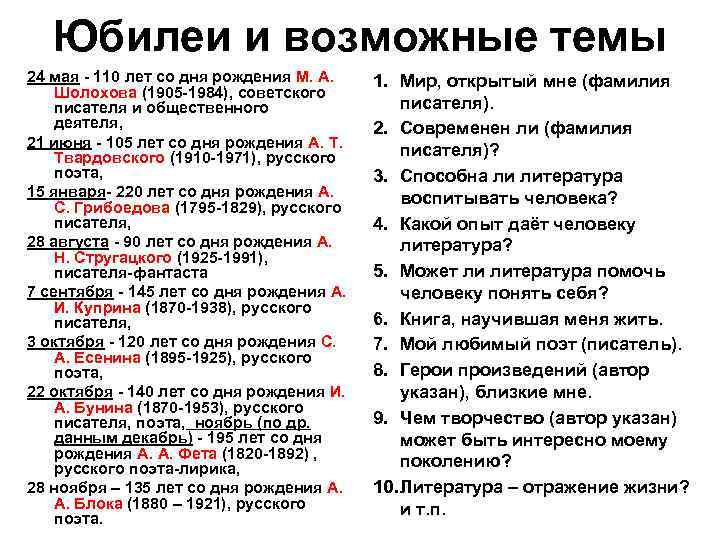 Юбилеи и возможные темы

24 мая - 110 лет со дня рождения М. А. Шолохова (1905-1984), советского писателя и общественного деятеля,

21 июня - 105 лет со дня рождения А. Т. Твардовского (1910-1971), русского поэта,

15 января- 220 лет со дня рождения А. С. Грибоедова (1795-1829), русского писателя,

28 августа - 90 лет со дня рождения А. Н. Стругацкого (1925-1991), писателя-фантаста

7 сентября - 145 лет со дня рождения А. И. Куприна (1870-1938), русского писателя,

3 октября - 120 лет со дня рождения С. А. Есенина (1895-1925), русского поэта,

22 октября - 140 лет со дня рождения И. А. Бунина (1870-1953), русского писателя, поэта, ноябрь (по др. данным декабрь) - 195 лет со дня рождения А. А. Фета (1820-1892) , русского поэта-лирика,

28 ноября – 135 лет со дня рождения А. А. Блока (1880 – 1921), русского поэта.

1. Мир, открытый мне (фамилия писателя).
2. Современен ли (фамилия писателя)?
3. Способна ли литература воспитывать человека?
4. Какой опыт даёт человеку литература?
5. Может ли литература помочь человеку понять себя?
6. Книга, научившая меня жить.
7. Мой любимый поэт (писатель).
8. Герои произведений (автор указан), близкие мне.
9. Чем творчество (автор указан) может быть интересно моему поколению?
10. Литература – отражение жизни? и т.п.